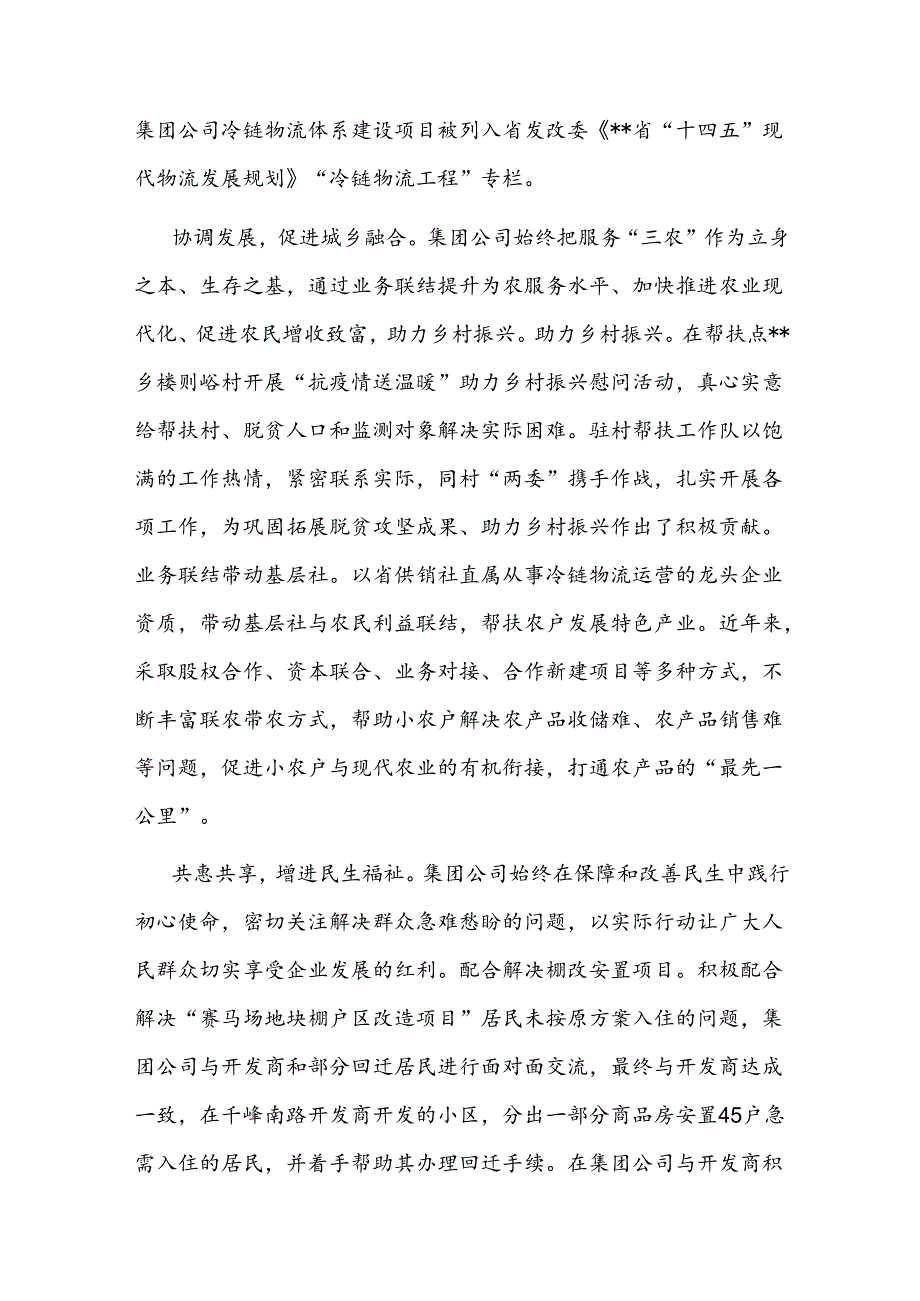 集团公司冷链物流体系建设项目被列入省发改委《**省“十四五”现代物流发展规划》“冷链物流工程”专栏。

协调发展，促进城乡融合。集团公司始终把服务“三农”作为立身之本、生存之基，通过业务联结提升为农服务水平、加快推进农业现代化、促进农民增收致富，助力乡村振兴。助力乡村振兴。在帮扶点**乡楼则峪村开展“抗疫情送温暖”助力乡村振兴慰问活动，真心实意给帮扶村、脱贫人口和监测对象解决实际困难。驻村帮扶工作队以饱满的工作热情，紧密联系实际，同村“两委”携手作战，扎实开展各项工作，为巩固拓展脱贫攻坚成果、助力乡村振兴作出了积极贡献。业务联结带动基层社。以省供销社直属从事冷链物流运营的龙头企业资质，带动基层社与农民利益联结，帮扶农户发展特色产业。近年来，采取股权合作、资本联合、业务对接、合作新建项目等多种方式，不断丰富联农带农方式，帮助小农户解决农产品收储难、农产品销售难等问题，促进小农户与现代农业的有机衔接，打通农产品的“最先一公里”。

共惠共享，增进民生福祉。集团公司始终在保障和改善民生中践行初心使命，密切关注解决群众急难愁盼的问题，以实际行动让广大人民群众切实享受企业发展的红利。配合解决棚改安置项目。积极配合解决“赛马场地块棚户区改造项目”居民未按原方案入住的问题，集团公司与开发商和部分回迁居民进行面对面交流，最终与开发商达成一致，在千峰南路开发商开发的小区，分出一部分商品房安置45户急需入住的居民，并着手帮助其办理回迁手续。在集团公司与开发商积